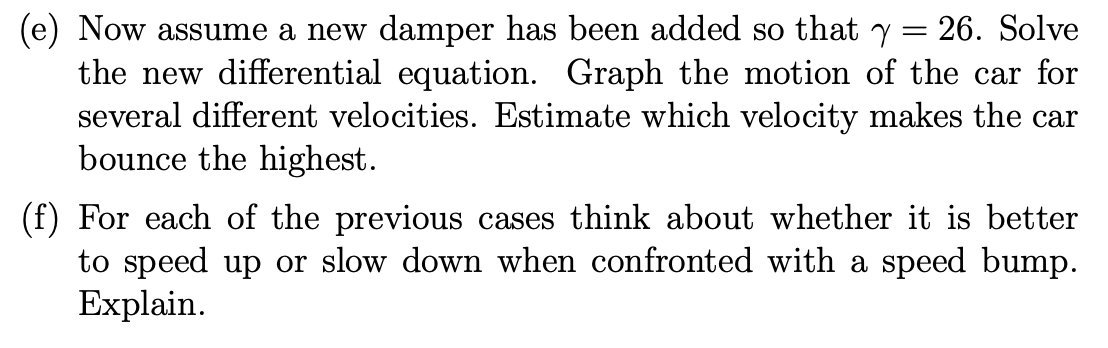 (e) Now assume a new damper has been added so that $\gamma = 26$. Solve the new differential equation. Graph the motion of the car for several different velocities. Estimate which velocity makes the car bounce the highest.

(f) For each of the previous cases think about whether it is better to speed up or slow down when confronted with a speed bump. Explain.